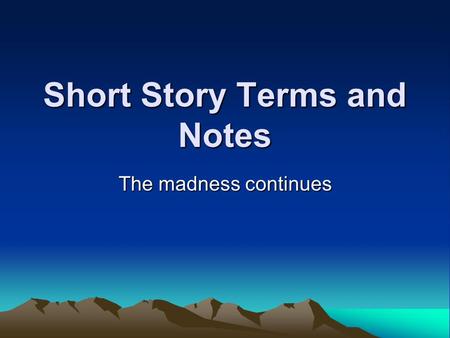 Short Story Terms and Notes

The madness continues